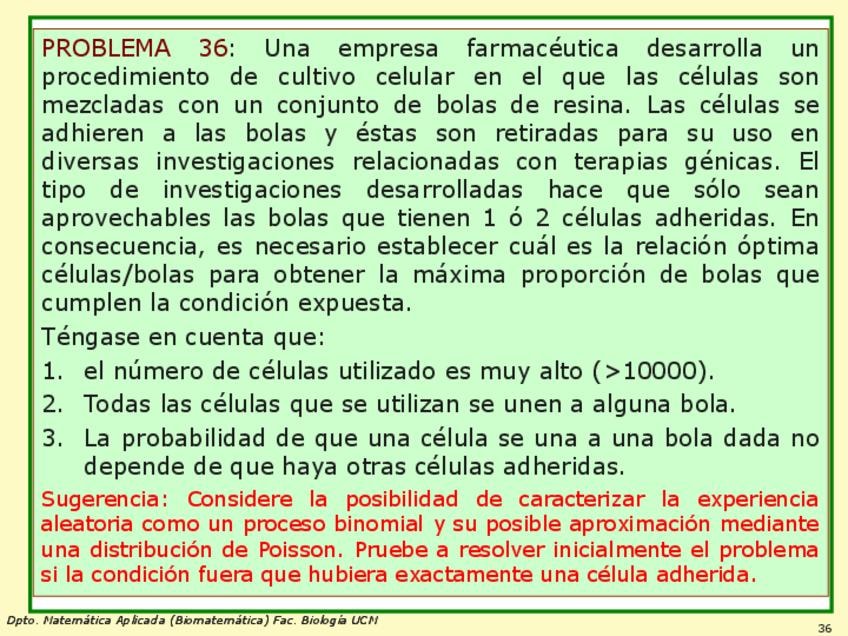 PROBLEMA 36: Una empresa farmacéutica desarrolla un procedimiento de cultivo celular en el que las células son mezcladas con un conjunto de bolas de resina. Las células se adhieren a las bolas y éstas son retiradas para su uso en diversas investigaciones relacionadas con terapias génicas. El tipo de investigaciones desarrolladas hace que sólo sean aprovechables las bolas que tienen 1 ó 2 células adheridas. En consecuencia, es necesario establecer cuál es la relación óptima células/bolas para obtener la máxima proporción de bolas que cumplen la condición expuesta.

Téngase en cuenta que:

1. el número de células utilizado es muy alto (>10000).
2. Todas las células que se utilizan se unen a alguna bola.
3. La probabilidad de que una célula se una a una bola dada no depende de que haya otras células adheridas.

Sugerencia: Considere la posibilidad de caracterizar la experiencia aleatoria como un proceso binomial y su posible aproximación mediante una distribución de Poisson. Pruebe a resolver inicialmente el problema si la condición fuera que hubiera exactamente una célula adherida.

Dpto. Matemática Aplicada (Biomatemática) Fac. Biología UCM

36